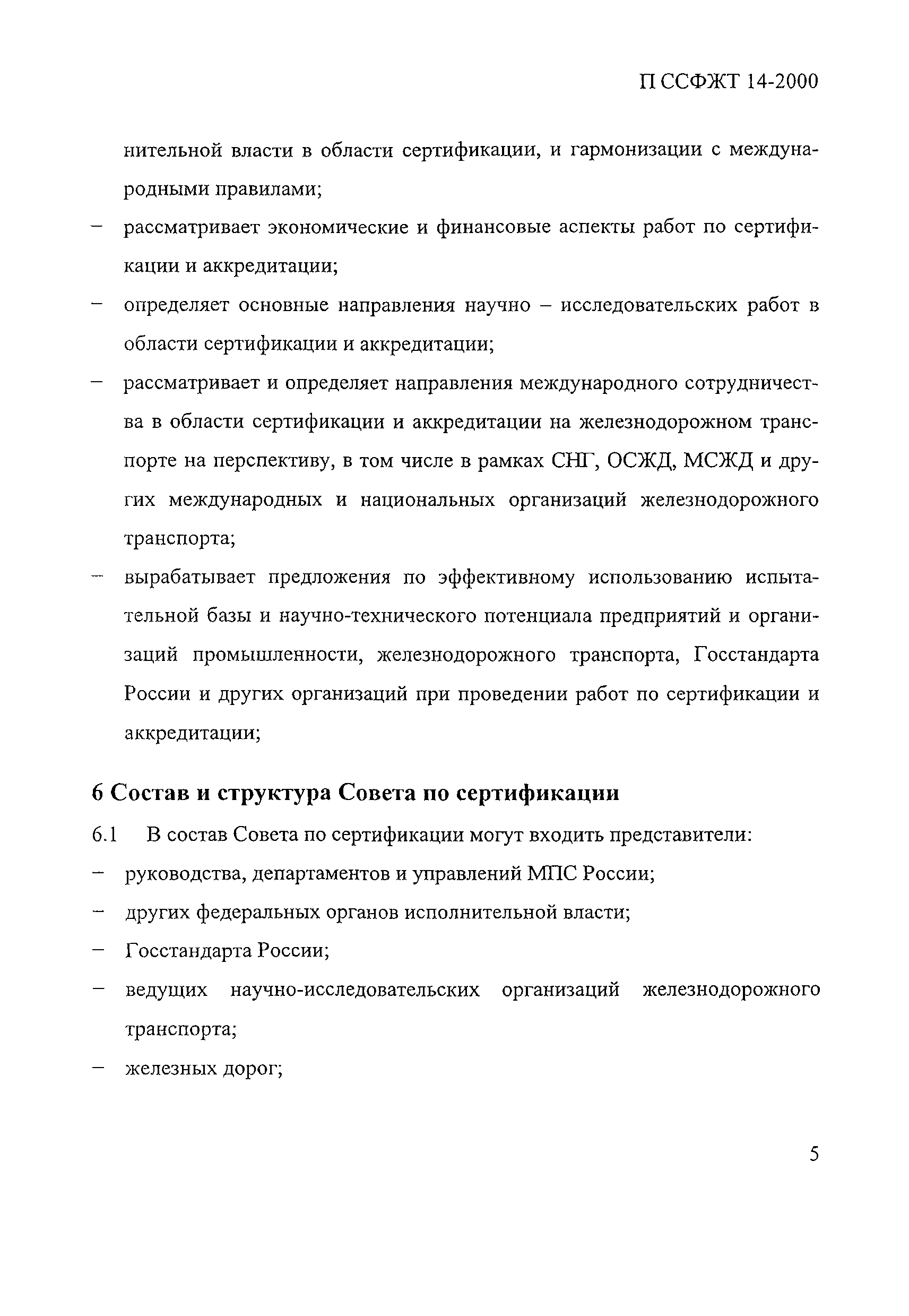 П ССФЖТ 14-2000

нительной власти в области сертификации, и гармонизации с международными правилами;

– рассматривает экономические и финансовые аспекты работ по сертификации и аккредитации;

– определяет основные направления научно – исследовательских работ в области сертификации и аккредитации;

– рассматривает и определяет направления международного сотрудничества в области сертификации и аккредитации на железнодорожном транспорте на перспективу, в том числе в рамках СНГ, ОСЖД, МСЖД и других международных и национальных организаций железнодорожного транспорта;

– вырабатывает предложения по эффективному использованию испытательной базы и научно-технического потенциала предприятий и организаций промышленности, железнодорожного транспорта, Госстандарта России и других организаций при проведении работ по сертификации и аккредитации;

6 Состав и структура Совета по сертификации

6.1 В состав Совета по сертификации могут входить представители:

– руководства, департаментов и управлений МПС России;

– других федеральных органов исполнительной власти;

– Госстандарта России;

– ведущих научно-исследовательских организаций железнодорожного транспорта;

– железных дорог;

5